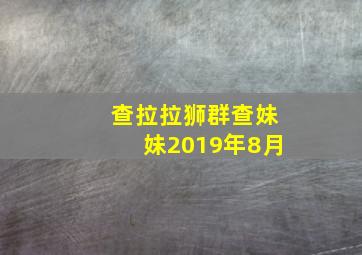 查拉拉狮群查妹妹2019年8月